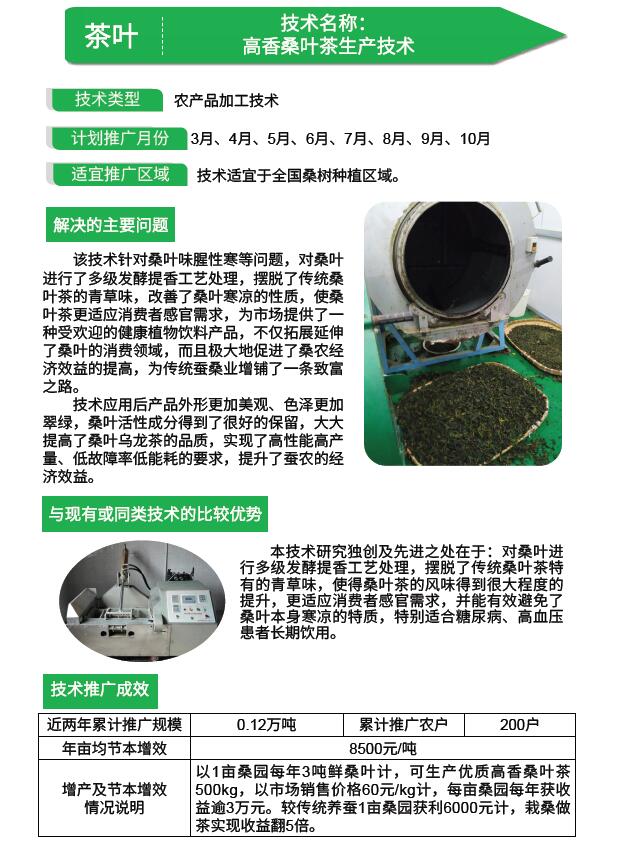 茶叶

技术名称：
高香桑叶茶生产技术

技术类型　农产品加工技术

计划推广月份　3月、4月、5月、6月、7月、8月、9月、10月

适宜推广区域　技术适宜于全国桑树种植区域。

解决的主要问题

该技术针对桑叶味腥性寒等问题，对桑叶进行了多级发酵提香工艺处理，摆脱了传统桑叶茶的青草味，改善了桑叶寒凉的性质，使桑叶茶更适应消费者感官需求，为市场提供了一种受欢迎的健康植物饮料产品，不仅拓展延伸了桑叶的消费领域，而且极大地促进了桑农经济效益的提高，为传统蚕桑业增铺了一条致富之路。

技术应用后产品外形更加美观、色泽更加翠绿，桑叶活性成分得到了很好的保留，大大提高了桑叶乌龙茶的品质，实现了高性能高产量、低故障率低能耗的要求，提升了蚕农的经济效益。

与现有或同类技术的比较优势

本技术研究独创及先进之处在于：对桑叶进行多级发酵提香工艺处理，摆脱了传统桑叶茶特有的青草味，使得桑叶茶的风味得到很大程度的提升，更适应消费者感官需求，并能有效避免了桑叶本身寒凉的特质，特别适合糖尿病、高血压患者长期饮用。

技术推广成效

| 近两年累计推广规模 | 0.12万吨 | 累计推广农户 | 200户 |
|---|---|---|---|
| 年亩均节本增效 | 8500元/吨 | | |
| 增产及节本增效情况说明 | 以1亩桑园每年3吨鲜桑叶计，可生产优质高香桑叶茶500kg，以市场销售价格60元/kg计，每亩桑园每年获收益逾3万元。较传统养蚕1亩桑园获利6000元计，栽桑做茶实现收益翻5倍。 | | |